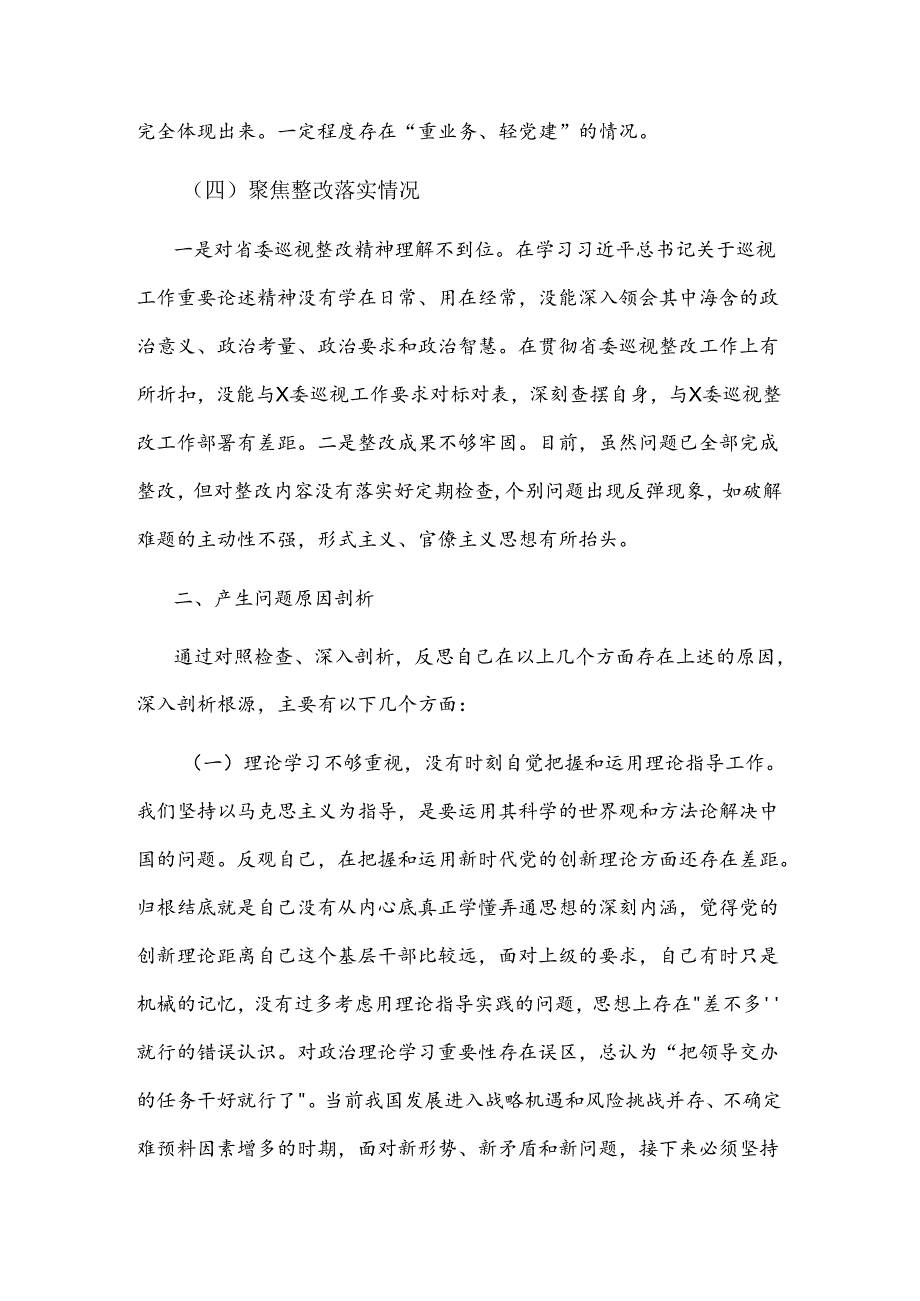 完全体现出来。一定程度存在“重业务、轻党建”的情况。

（四）聚焦整改落实情况

一是对省委巡视整改精神理解不到位。在学习习近平总书记关于巡视工作重要论述精神没有学在日常、用在经常，没能深入领会其中海含的政治意义、政治考量、政治要求和政治智慧。在贯彻省委巡视整改工作上有所折扣，没能与X委巡视工作要求对标对表，深刻查摆自身，与X委巡视整改工作部署有差距。二是整改成果不够牢固。目前，虽然问题已全部完成整改，但对整改内容没有落实好定期检查，个别问题出现反弹现象，如破解难题的主动性不强，形式主义、官僚主义思想有所抬头。

二、产生问题原因剖析

通过对照检查、深入剖析，反思自己在以上几个方面存在上述的原因，深入剖析根源，主要有以下几个方面：

（一）理论学习不够重视，没有时刻自觉把握和运用理论指导工作。我们坚持以马克思主义为指导，是要运用其科学的世界观和方法论解决中国的问题。反观自己，在把握和运用新时代党的创新理论方面还存在差距。归根结底就是自己没有从内心底真正学懂弄通思想的深刻内涵，觉得党的创新理论距离自己这个基层干部比较远，面对上级的要求，自己有时只是机械的记忆，没有过多考虑用理论指导实践的问题，思想上存在"差不多''就行的错误认识。对政治理论学习重要性存在误区，总认为“把领导交办的任务干好就行了"。当前我国发展进入战略机遇和风险挑战并存、不确定难预料因素增多的时期，面对新形势、新矛盾和新问题，接下来必须坚持